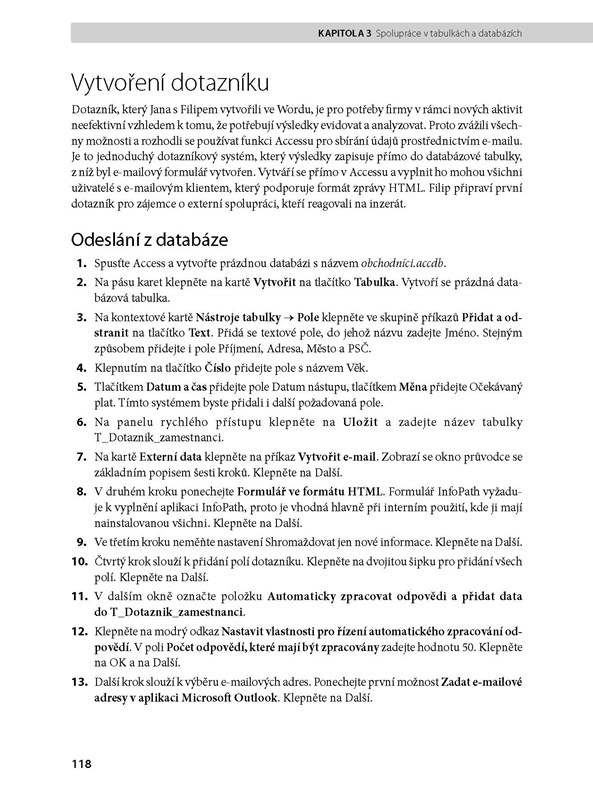 KAPITOLA 3 Spolupráce v tabulkách a databázích

Vytvoření dotazníku

Dotazník, který Jana s Filipem vytvořili ve Wordu, je pro potřeby firmy v rámci nových aktivit neefektivní vzhledem k tomu, že potřebují výsledky evidovat a analyzovat. Proto zvážili všechny možnosti a rozhodli se používat funkci Accessu pro sbírání údajů prostřednictvím e-mailu. Je to jednoduchý dotazníkový systém, který výsledky zapisuje přímo do databázové tabulky, z níž byl e-mailový formulář vytvořen. Vytváří se přímo v Accessu a vyplnit ho mohou všichni uživatelé s e-mailovým klientem, který podporuje formát zprávy HTML. Filip připraví první dotazník pro zájemce o externí spolupráci, kteří reagovali na inzerát.

Odeslání z databáze

1. Spusťte Access a vytvořte prázdnou databázi s názvem obchodníci.accdb.
2. Na pásu karet klepněte na kartě Vytvořit na tlačítko Tabulka. Vytvoří se prázdná databázová tabulka.
3. Na kontextové kartě Nástroje tabulky → Pole klepněte ve skupině příkazů Přidat a odstranit na tlačítko Text. Přidá se textové pole, do jehož názvu zadejte Jméno. Stejným způsobem přidejte i pole Příjmení, Adresa, Město a PSČ.
4. Klepnutím na tlačítko Číslo přidejte pole s názvem Věk.
5. Tlačítkem Datum a čas přidejte pole Datum nástupu, tlačítkem Měna přidejte Očekávaný plat. Tímto systémem byste přidali i další požadovaná pole.
6. Na panelu rychlého přístupu klepněte na Uložit a zadejte název tabulky T_Dotaznik_zamestnanci.
7. Na kartě Externí data klepněte na příkaz Vytvořit e-mail. Zobrazí se okno průvodce se základním popisem šesti kroků. Klepněte na Další.
8. V druhém kroku ponechejte Formulář ve formátu HTML. Formulář InfoPath vyžaduje k vyplnění aplikaci InfoPath, proto je vhodná hlavně při interním použití, kde ji mají nainstalovanou všichni. Klepněte na Další.
9. Ve třetím kroku neměňte nastavení Shromažďovat jen nové informace. Klepněte na Další.
10. Čtvrtý krok slouží k přidání polí dotazníku. Klepněte na dvojitou šipku pro přidání všech polí. Klepněte na Další.
11. V dalším okně označte položku Automaticky zpracovat odpovědi a přidat data do T_Dotaznik_zamestnanci.
12. Klepněte na modrý odkaz Nastavit vlastnosti pro řízení automatického zpracování odpovědí. V poli Počet odpovědí, které mají být zpracovány zadejte hodnotu 50. Klepněte na OK a na Další.
13. Další krok slouží k výběru e-mailových adres. Ponechejte první možnost Zadat e-mailové adresy v aplikaci Microsoft Outlook. Klepněte na Další.

118